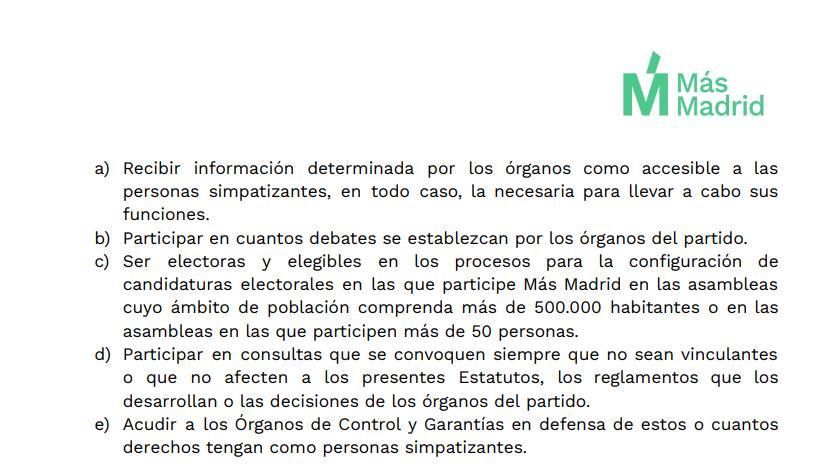 Más Madrid

a) Recibir información determinada por los órganos como accesible a las personas simpatizantes, en todo caso, la necesaria para llevar a cabo sus funciones.
b) Participar en cuantos debates se establezcan por los órganos del partido.
c) Ser electoras y elegibles en los procesos para la configuración de candidaturas electorales en las que participe Más Madrid en las asambleas cuyo ámbito de población comprenda más de 500.000 habitantes o en las asambleas en las que participen más de 50 personas.
d) Participar en consultas que se convoquen siempre que no sean vinculantes o que no afecten a los presentes Estatutos, los reglamentos que los desarrollan o las decisiones de los órganos del partido.
e) Acudir a los Órganos de Control y Garantías en defensa de estos o cuantos derechos tengan como personas simpatizantes.